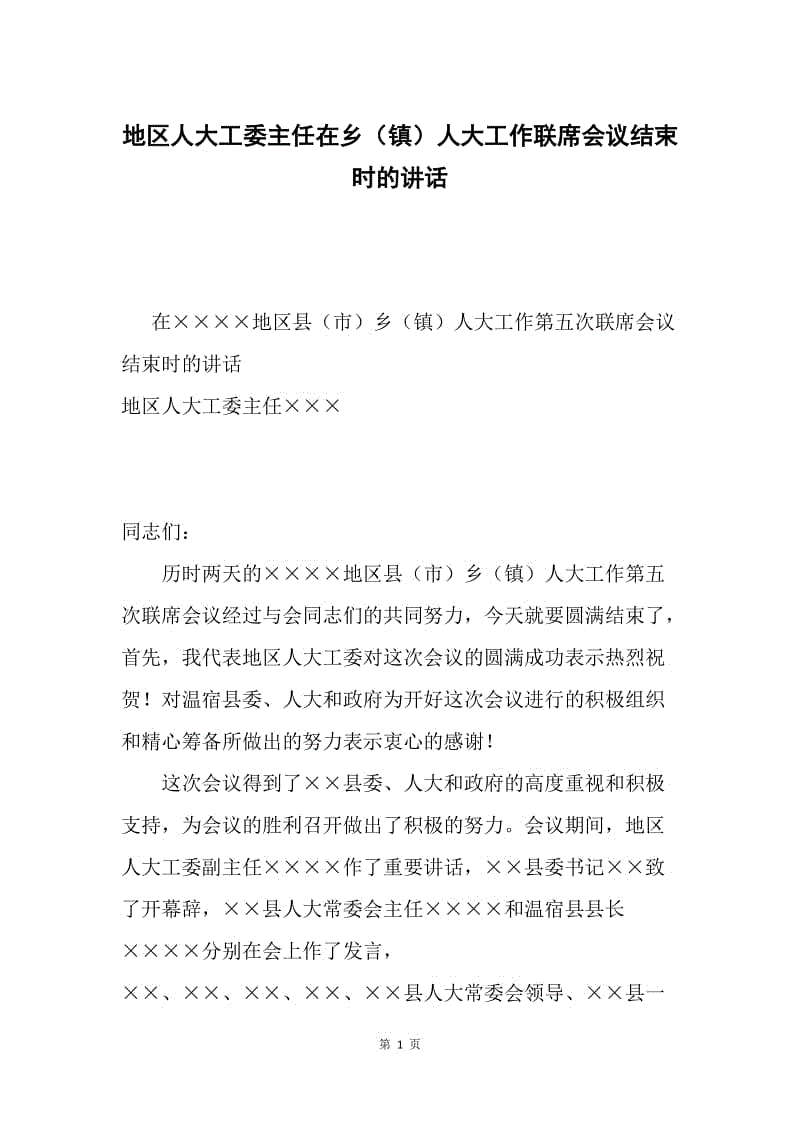 地区人大工委主任在乡（镇）人大工作联席会议结束时的讲话

在××××地区县（市）乡（镇）人大工作第五次联席会议结束时的讲话
地区人大工委主任×××

同志们：

历时两天的××××地区县（市）乡（镇）人大工作第五次联席会议经过与会同志们的共同努力，今天就要圆满结束了，首先，我代表地区人大工委对这次会议的圆满成功表示热烈祝贺！对温宿县委、人大和政府为开好这次会议进行的积极组织和精心筹备所做出的努力表示衷心的感谢！

这次会议得到了××县委、人大和政府的高度重视和积极支持，为会议的胜利召开做出了积极的努力。会议期间，地区人大工委副主任××××作了重要讲话，××县委书记××致了开幕辞，××县人大常委会主任××××和温宿县县长××××分别在会上作了发言，
××、××、××、××、××县人大常委会领导、××县一

第 1 页